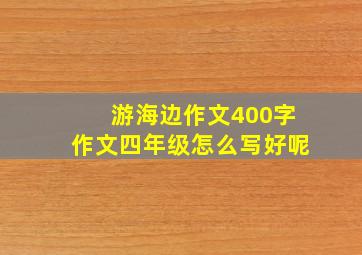 游海边作文400字
作文四年级怎么写好呢